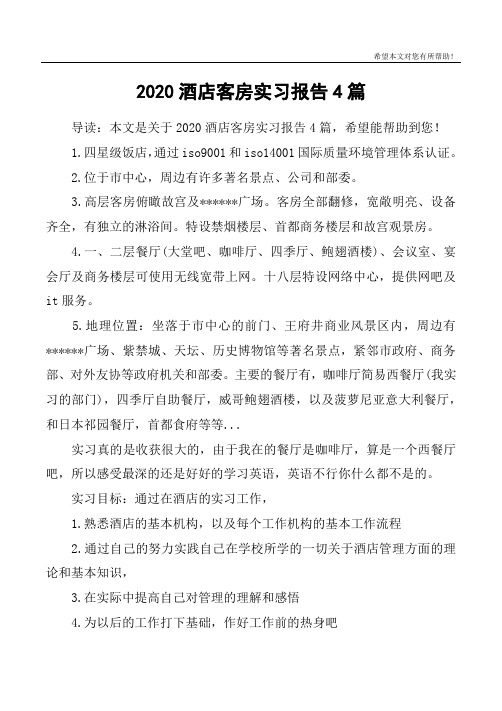 希望本文对您有所帮助！

2020 酒店客房实习报告 4 篇

导读：本文是关于 2020 酒店客房实习报告 4 篇，希望能帮助到您！

1.四星级饭店，通过 iso9001 和 iso14001 国际质量环境管理体系认证。

2.位于市中心，周边有许多著名景点、公司和部委。

3.高层客房俯瞰故宫及******广场。客房全部翻修，宽敞明亮、设备齐全，有独立的淋浴间。特设禁烟楼层、首都商务楼层和故宫观景房。

4.一、二层餐厅(大堂吧、咖啡厅、四季厅、鲍翅酒楼)、会议室、宴会厅及商务楼层可使用无线宽带上网。十八层特设网络中心，提供网吧及 it 服务。

5.地理位置：坐落于市中心的前门、王府井商业风景区内，周边有******广场、紫禁城、天坛、历史博物馆等著名景点，紧邻市政府、商务部、对外友协等政府机关和部委。主要的餐厅有，咖啡厅简易西餐厅(我实习的部门)，四季厅自助餐厅，威哥鲍翅酒楼，以及菠萝尼亚意大利餐厅，和日本祁园餐厅，首都食府等等...

实习真的是收获很大的，由于我在的餐厅是咖啡厅，算是一个西餐厅吧，所以感受最深的还是好好的学习英语，英语不行你什么都不是的。

实习目标：通过在酒店的实习工作，

1.熟悉酒店的基本机构，以及每个工作机构的基本工作流程

2.通过自己的努力实践自己在学校所学的一切关于酒店管理方面的理论和基本知识，

3.在实际中提高自己对管理的理解和感悟

4.为以后的工作打下基础，作好工作前的热身吧